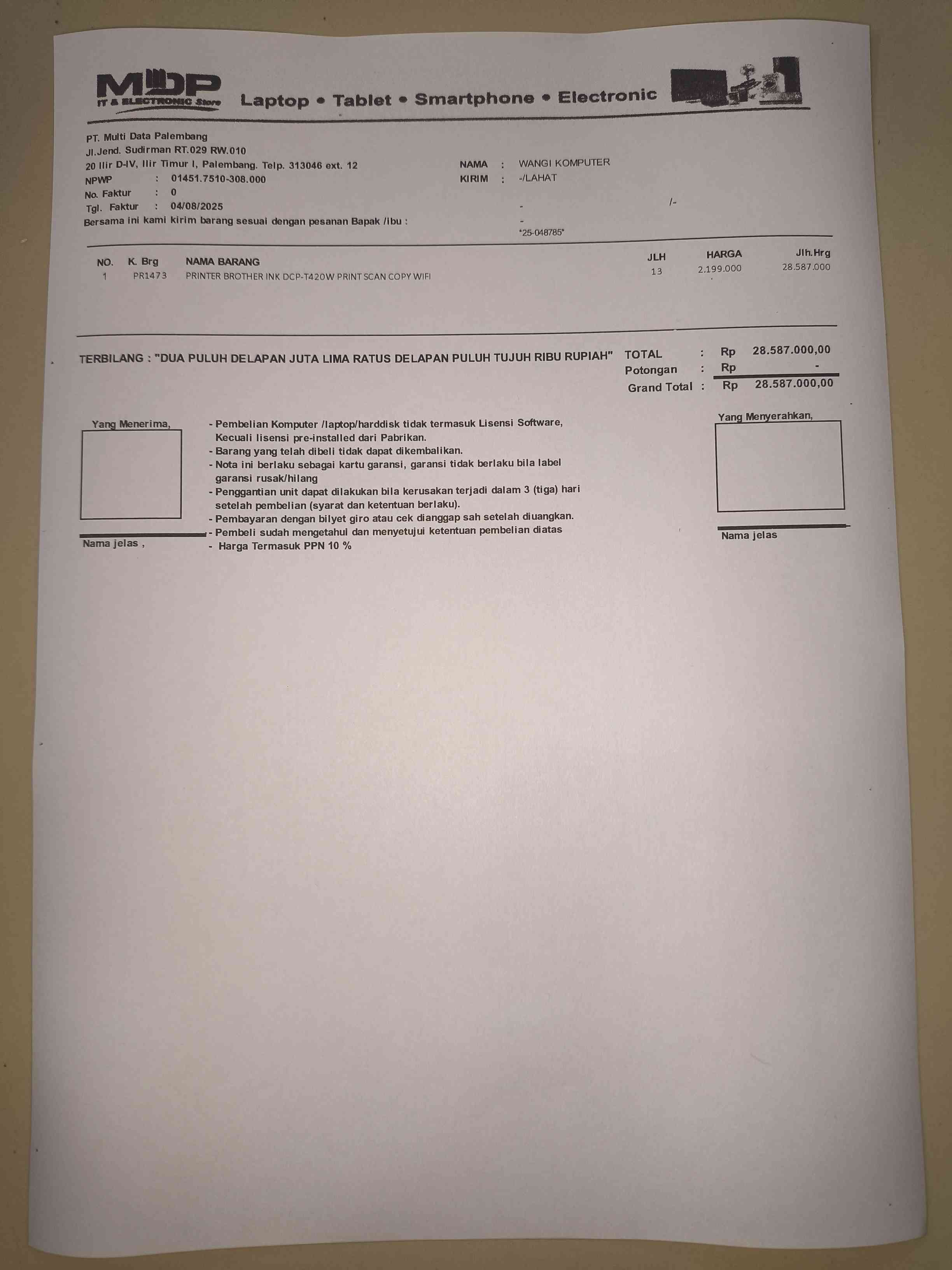 MDP
IT & ELECTRONIC Store
Laptop • Tablet • Smartphone • Electronic

PT. Multi Data Palembang
Jl.Jend. Sudirman RT.029 RW.010
20 Ilir D-IV, Ilir Timur I, Palembang. Telp. 313046 ext. 12
NPWP : 01451.7510-308.000
No. Faktur : 0
Tgl. Faktur : 04/08/2025
Bersama ini kami kirim barang sesuai dengan pesanan Bapak /ibu :

NAMA : WANGI KOMPUTER
KIRIM : -/LAHAT
- /-
-
*25-048785*

| NO. | K. Brg | NAMA BARANG | JLH | HARGA | Jlh.Hrg |
|---|---|---|---|---|---|
| 1 | PR1473 | PRINTER BROTHER INK DCP-T420W PRINT SCAN COPY WIFI | 13 | 2.199.000 | 28.587.000 |

TERBILANG : "DUA PULUH DELAPAN JUTA LIMA RATUS DELAPAN PULUH TUJUH RIBU RUPIAH"
TOTAL : Rp 28.587.000,00
Potongan : Rp -
Grand Total : Rp 28.587.000,00

Yang Menerima,

Nama jelas ,

- Pembelian Komputer /laptop/harddisk tidak termasuk Lisensi Software, Kecuali lisensi pre-installed dari Pabrikan.
- Barang yang telah dibeli tidak dapat dikembalikan.
- Nota ini berlaku sebagai kartu garansi, garansi tidak berlaku bila label garansi rusak/hilang
- Penggantian unit dapat dilakukan bila kerusakan terjadi dalam 3 (tiga) hari setelah pembelian (syarat dan ketentuan berlaku).
- Pembayaran dengan bilyet giro atau cek dianggap sah setelah diuangkan.
- Pembeli sudah mengetahui dan menyetujui ketentuan pembelian diatas
- Harga Termasuk PPN 10 %

Yang Menyerahkan,

Nama jelas